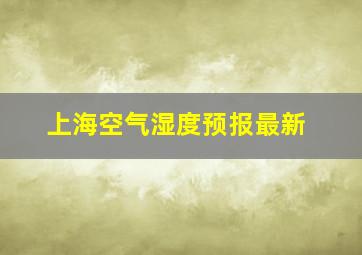 上海空气湿度预报最新